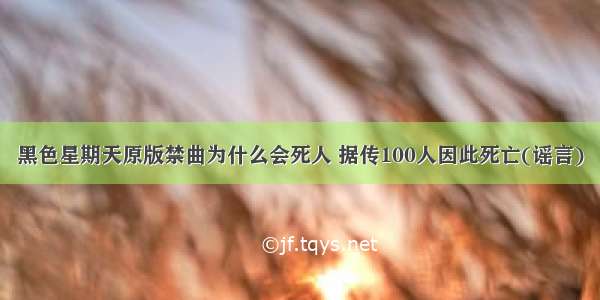 黑色星期天原版禁曲为什么会死人 据传100人因此死亡(谣言)

©jf.tqys.net